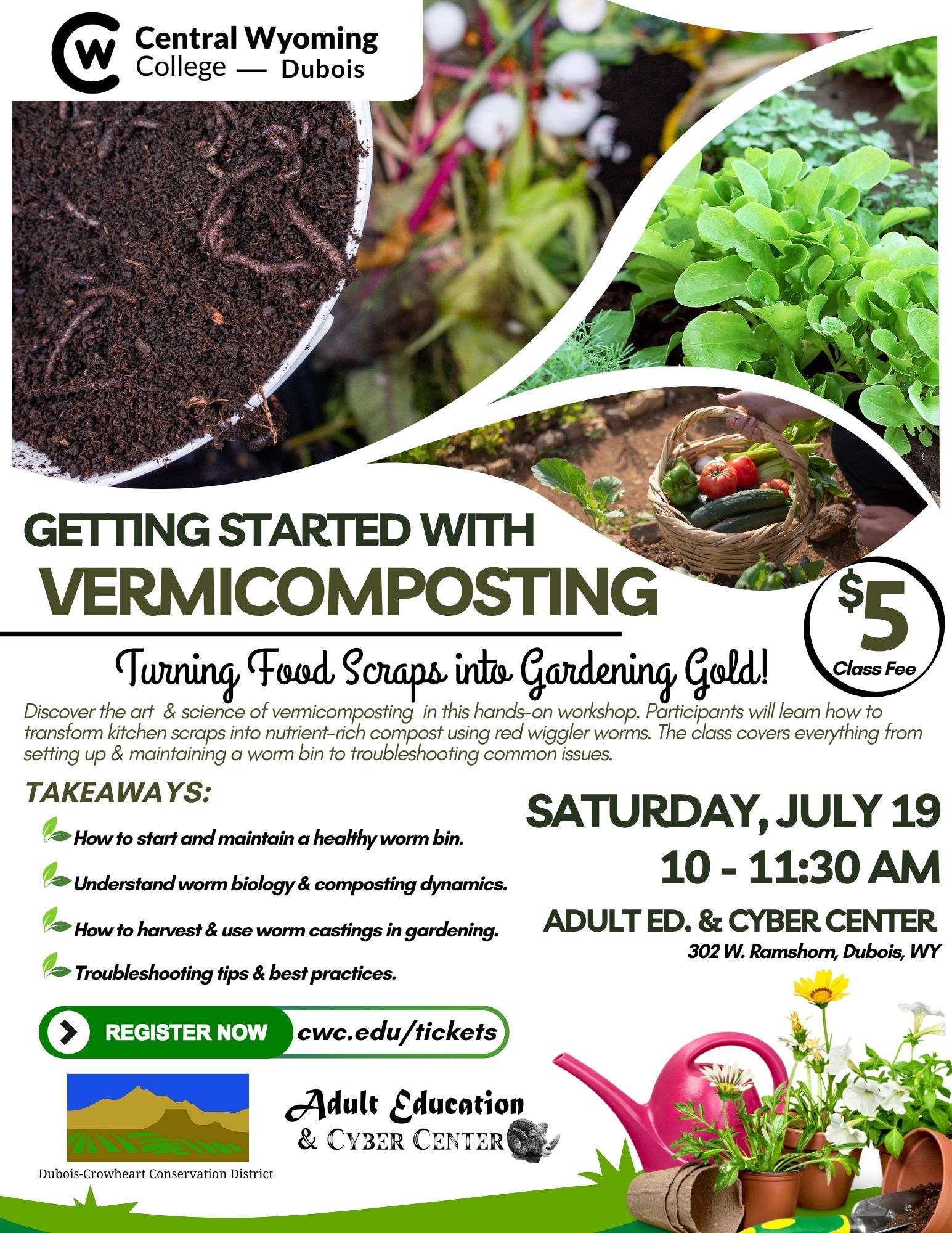 CW Central Wyoming College — Dubois

GETTING STARTED WITH VERMICOMPOSTING

$5 Class Fee

Turning Food Scraps into Gardening Gold!

Discover the art & science of vermicomposting in this hands-on workshop. Participants will learn how to transform kitchen scraps into nutrient-rich compost using red wiggler worms. The class covers everything from setting up & maintaining a worm bin to troubleshooting common issues.

TAKEAWAYS:

How to start and maintain a healthy worm bin.

Understand worm biology & composting dynamics.

How to harvest & use worm castings in gardening.

Troubleshooting tips & best practices.

SATURDAY, JULY 19
10 - 11:30 AM

ADULT ED. & CYBER CENTER
302 W. Ramshorn, Dubois, WY

REGISTER NOW cwc.edu/tickets

Dubois-Crowheart Conservation District

Adult Education & Cyber Center